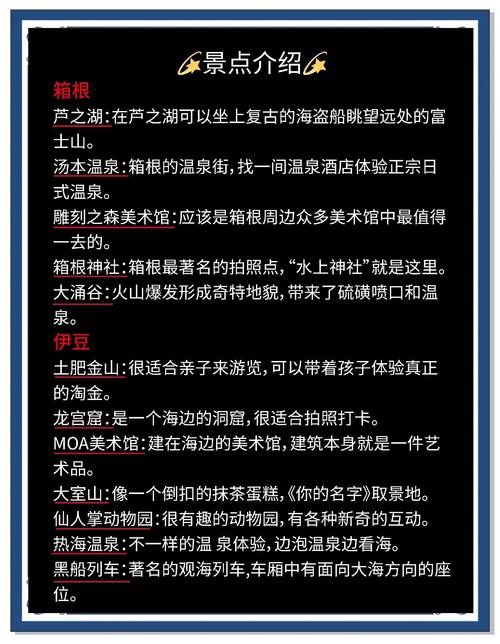 景点介绍

箱根

芦之湖：在芦之湖可以坐上复古的海盗船眺望远处的富士山。

汤本温泉：箱根的温泉街，找一间温泉酒店体验正宗日式温泉。

雕刻之森美术馆：应该是箱根周边众多美术馆中最值得一去的。

箱根神社：箱根最著名的拍照点，“水上神社”就是这里。

大涌谷：火山爆发形成奇特地貌，带来了硫磺喷口和温泉。

伊豆

土肥金山：很适合亲子来游览，可以带着孩子体验真正的淘金。

龙宫窟：是一个海边的洞窟，很适合拍照打卡。

MOA美术馆：建在海边的美术馆，建筑本身就是一件艺术品。

大室山：像一个倒扣的抹茶蛋糕，《你的名字》取景地。

仙人掌动物园：很有趣的动物园，有各种新奇的互动。

热海温泉：不一样的温 泉体验，边泡温泉边看海。

黑船列车：著名的观海列车，车厢中有面向大海方向的座位。